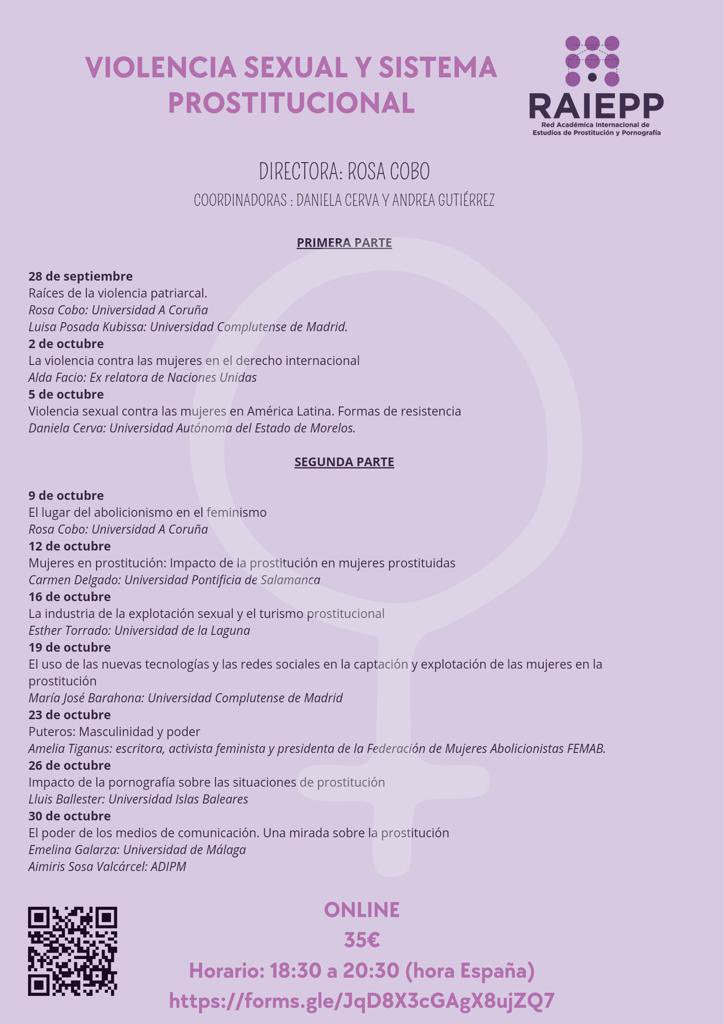 VIOLENCIA SEXUAL Y SISTEMA PROSTITUCIONAL

RAIEPP
Red Académica Internacional de Estudios de Prostitución y Pornografía

DIRECTORA: ROSA COBO
COORDINADORAS : DANIELA CERVA Y ANDREA GUTIÉRREZ

PRIMERA PARTE

28 de septiembre
Raíces de la violencia patriarcal.
Rosa Cobo: Universidad A Coruña
Luisa Posada Kubissa: Universidad Complutense de Madrid.
2 de octubre
La violencia contra las mujeres en el derecho internacional
Alda Facio: Ex relatora de Naciones Unidas
5 de octubre
Violencia sexual contra las mujeres en América Latina. Formas de resistencia
Daniela Cerva: Universidad Autónoma del Estado de Morelos.

SEGUNDA PARTE

9 de octubre
El lugar del abolicionismo en el feminismo
Rosa Cobo: Universidad A Coruña
12 de octubre
Mujeres en prostitución: Impacto de la prostitución en mujeres prostituidas
Carmen Delgado: Universidad Pontificia de Salamanca
16 de octubre
La industria de la explotación sexual y el turismo prostitucional
Esther Torrado: Universidad de la Laguna
19 de octubre
El uso de las nuevas tecnologías y las redes sociales en la captación y explotación de las mujeres en la prostitución
María José Barahona: Universidad Complutense de Madrid
23 de octubre
Puteros: Masculinidad y poder
Amelia Tiganus: escritora, activista feminista y presidenta de la Federación de Mujeres Abolicionistas FEMAB.
26 de octubre
Impacto de la pornografía sobre las situaciones de prostitución
Lluis Ballester: Universidad Islas Baleares
30 de octubre
El poder de los medios de comunicación. Una mirada sobre la prostitución
Emelina Galarza: Universidad de Málaga
Aimiris Sosa Valcárcel: ADIPM

ONLINE
35€
Horario: 18:30 a 20:30 (hora España)
https://forms.gle/JqD8X3cGAgX8ujZQ7